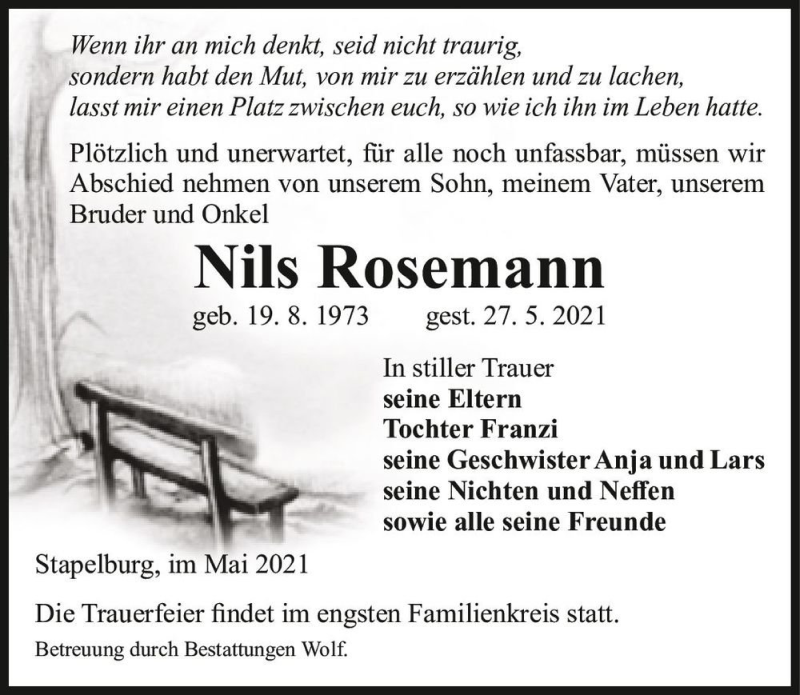 Wenn ihr an mich denkt, seid nicht traurig,
sondern habt den Mut, von mir zu erzählen und zu lachen,
lasst mir einen Platz zwischen euch, so wie ich ihn im Leben hatte.

Plötzlich und unerwartet, für alle noch unfassbar, müssen wir Abschied nehmen von unserem Sohn, meinem Vater, unserem Bruder und Onkel

Nils Rosemann

geb. 19. 8. 1973 gest. 27. 5. 2021

In stiller Trauer
seine Eltern
Tochter Franzi
seine Geschwister Anja und Lars
seine Nichten und Neffen
sowie alle seine Freunde

Stapelburg, im Mai 2021

Die Trauerfeier findet im engsten Familienkreis statt.

Betreuung durch Bestattungen Wolf.